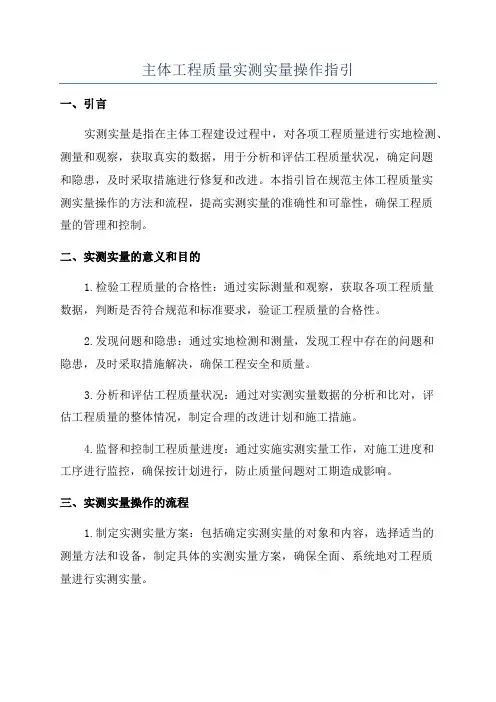 主体工程质量实测实量操作指引

一、引言

实测实量是指在主体工程建设过程中，对各项工程质量进行实地检测、测量和观察，获取真实的数据，用于分析和评估工程质量状况，确定问题和隐患，及时采取措施进行修复和改进。本指引旨在规范主体工程质量实测实量操作的方法和流程，提高实测实量的准确性和可靠性，确保工程质量的管理和控制。

二、实测实量的意义和目的

1.检验工程质量的合格性：通过实际测量和观察，获取各项工程质量数据，判断是否符合规范和标准要求，验证工程质量的合格性。

2.发现问题和隐患：通过实地检测和测量，发现工程中存在的问题和隐患，及时采取措施解决，确保工程安全和质量。

3.分析和评估工程质量状况：通过对实测实量数据的分析和比对，评估工程质量的整体情况，制定合理的改进计划和施工措施。

4.监督和控制工程质量进度：通过实施实测实量工作，对施工进度和工序进行监控，确保按计划进行，防止质量问题对工期造成影响。

三、实测实量操作的流程

1.制定实测实量方案：包括确定实测实量的对象和内容，选择适当的测量方法和设备，制定具体的实测实量方案，确保全面、系统地对工程质量进行实测实量。